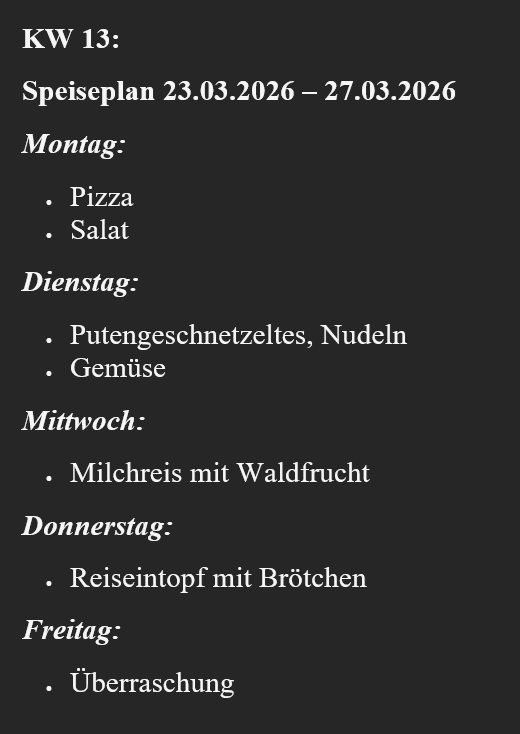 KW 13:

Speiseplan 23.03.2026 – 27.03.2026

Montag:

• Pizza
• Salat

Dienstag:

• Putengeschnetzeltes, Nudeln
• Gemüse

Mittwoch:

• Milchreis mit Waldfrucht

Donnerstag:

• Reiseintopf mit Brötchen

Freitag:

• Überraschung